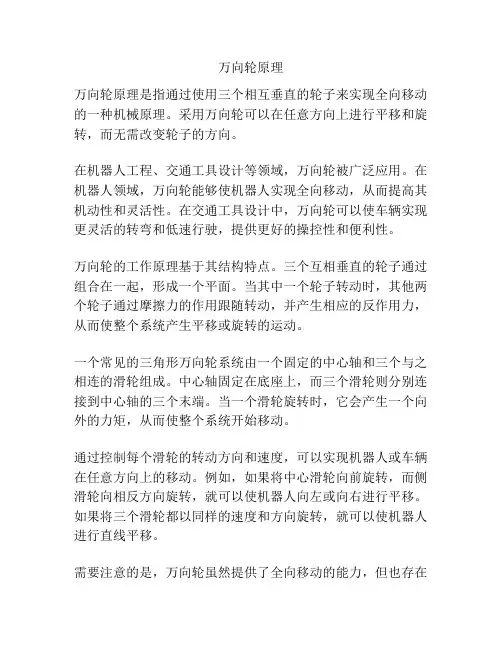 万向轮原理

万向轮原理是指通过使用三个相互垂直的轮子来实现全向移动的一种机械原理。采用万向轮可以在任意方向上进行平移和旋转，而无需改变轮子的方向。

在机器人工程、交通工具设计等领域，万向轮被广泛应用。在机器人领域，万向轮能够使机器人实现全向移动，从而提高其机动性和灵活性。在交通工具设计中，万向轮可以使车辆实现更灵活的转弯和低速行驶，提供更好的操控性和便利性。

万向轮的工作原理基于其结构特点。三个互相垂直的轮子通过组合在一起，形成一个平面。当其中一个轮子转动时，其他两个轮子通过摩擦力的作用跟随转动，并产生相应的反作用力，从而使整个系统产生平移或旋转的运动。

一个常见的三角形万向轮系统由一个固定的中心轴和三个与之相连的滑轮组成。中心轴固定在底座上，而三个滑轮则分别连接到中心轴的三个末端。当一个滑轮旋转时，它会产生一个向外的力矩，从而使整个系统开始移动。

通过控制每个滑轮的转动方向和速度，可以实现机器人或车辆在任意方向上的移动。例如，如果将中心滑轮向前旋转，而侧滑轮向相反方向旋转，就可以使机器人向左或向右进行平移。如果将三个滑轮都以同样的速度和方向旋转，就可以使机器人进行直线平移。

需要注意的是，万向轮虽然提供了全向移动的能力，但也存在